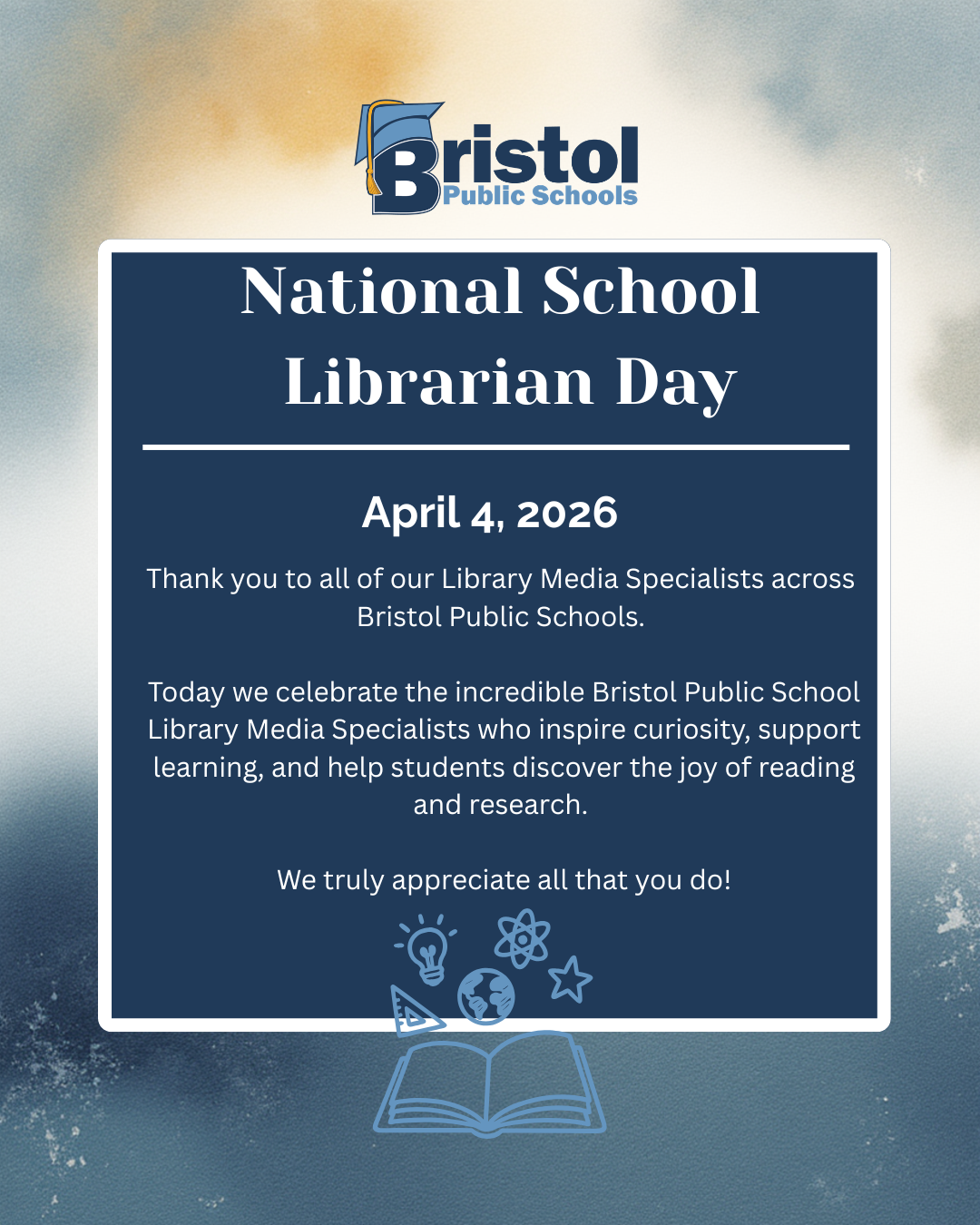 Bristol
Public Schools

National School Librarian Day

April 4, 2026

Thank you to all of our Library Media Specialists across Bristol Public Schools.

Today we celebrate the incredible Bristol Public School Library Media Specialists who inspire curiosity, support learning, and help students discover the joy of reading and research.

We truly appreciate all that you do!